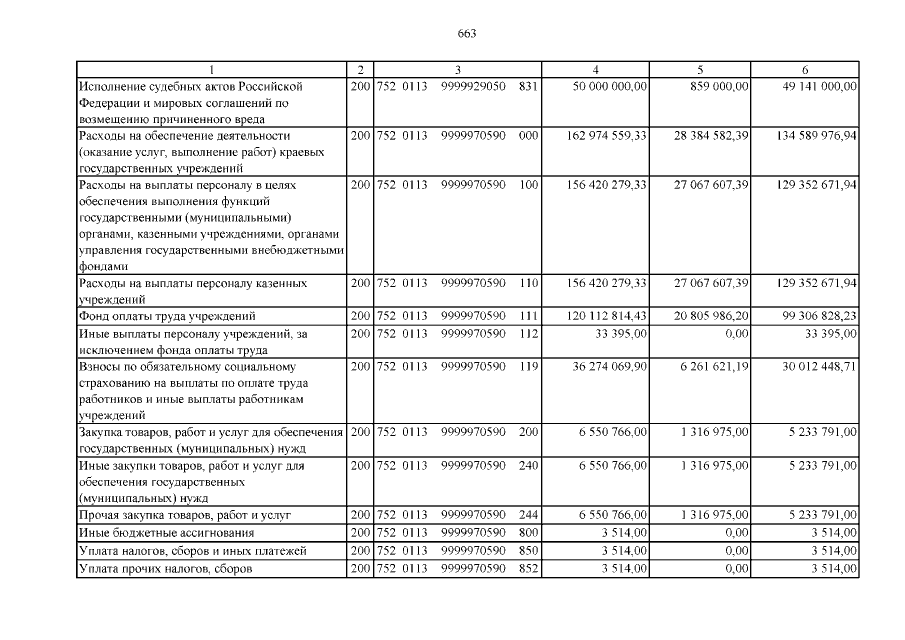 663

| 1 | 2 | 3 | 4 | 5 | 6 |
|---|---|---|---|---|---|
| Исполнение судебных актов Российской Федерации и мировых соглашений по возмещению причиненного вреда | 200 | 752 0113 9999929050 831 | 50 000 000,00 | 859 000,00 | 49 141 000,00 |
| Расходы на обеспечение деятельности (оказание услуг, выполнение работ) краевых государственных учреждений | 200 | 752 0113 9999970590 000 | 162 974 559,33 | 28 384 582,39 | 134 589 976,94 |
| Расходы на выплаты персоналу в целях обеспечения выполнения функций государственными (муниципальными) органами, казенными учреждениями, органами управления государственными внебюджетными фондами | 200 | 752 0113 9999970590 100 | 156 420 279,33 | 27 067 607,39 | 129 352 671,94 |
| Расходы на выплаты персоналу казенных учреждений | 200 | 752 0113 9999970590 110 | 156 420 279,33 | 27 067 607,39 | 129 352 671,94 |
| Фонд оплаты труда учреждений | 200 | 752 0113 9999970590 111 | 120 112 814,43 | 20 805 986,20 | 99 306 828,23 |
| Иные выплаты персоналу учреждений, за исключением фонда оплаты труда | 200 | 752 0113 9999970590 112 | 33 395,00 | 0,00 | 33 395,00 |
| Взносы по обязательному социальному страхованию на выплаты по оплате труда работников и иные выплаты работникам учреждений | 200 | 752 0113 9999970590 119 | 36 274 069,90 | 6 261 621,19 | 30 012 448,71 |
| Закупка товаров, работ и услуг для обеспечения государственных (муниципальных) нужд | 200 | 752 0113 9999970590 200 | 6 550 766,00 | 1 316 975,00 | 5 233 791,00 |
| Иные закупки товаров, работ и услуг для обеспечения государственных (муниципальных) нужд | 200 | 752 0113 9999970590 240 | 6 550 766,00 | 1 316 975,00 | 5 233 791,00 |
| Прочая закупка товаров, работ и услуг | 200 | 752 0113 9999970590 244 | 6 550 766,00 | 1 316 975,00 | 5 233 791,00 |
| Иные бюджетные ассигнования | 200 | 752 0113 9999970590 800 | 3 514,00 | 0,00 | 3 514,00 |
| Уплата налогов, сборов и иных платежей | 200 | 752 0113 9999970590 850 | 3 514,00 | 0,00 | 3 514,00 |
| Уплата прочих налогов, сборов | 200 | 752 0113 9999970590 852 | 3 514,00 | 0,00 | 3 514,00 |